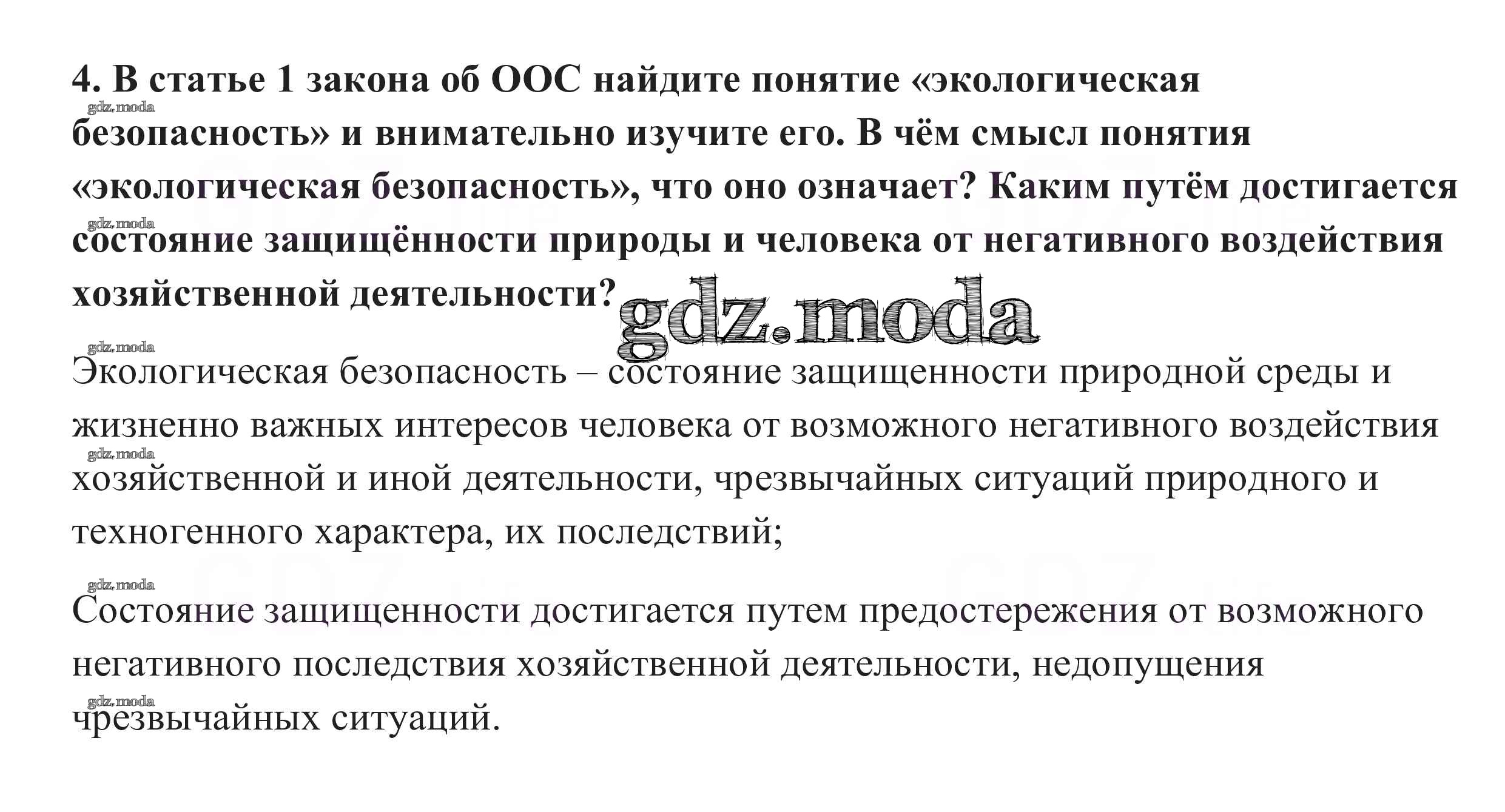 4. В статье 1 закона об ООС найдите понятие «экологическая безопасность» и внимательно изучите его. В чём смысл понятия «экологическая безопасность», что оно означает? Каким путём достигается состояние защищённости природы и человека от негативного воздействия хозяйственной деятельности?

gdz.moda

Экологическая безопасность – состояние защищенности природной среды и жизненно важных интересов человека от возможного негативного воздействия хозяйственной и иной деятельности, чрезвычайных ситуаций природного и техногенного характера, их последствий;

Состояние защищенности достигается путем предостережения от возможного негативного последствия хозяйственной деятельности, недопущения чрезвычайных ситуаций.